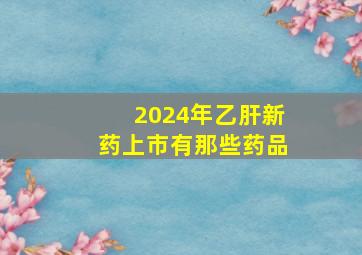 2024年乙肝新药上市有那些药品